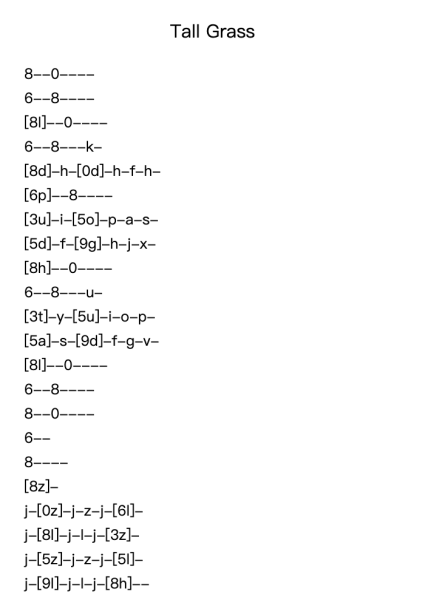 Tall Grass

8--0----

6--8----

[8l]--0----

6--8---k-

[8d]-h-[0d]-h-f-h-

[6p]--8----

[3u]-i-[5o]-p-a-s-

[5d]-f-[9g]-h-j-x-

[8h]--0----

6--8---u-

[3t]-y-[5u]-i-o-p-

[5a]-s-[9d]-f-g-v-

[8l]--0----

6--8----

8--0----

6--

8----

[8z]-

j-[0z]-j-z-j-[6l]-

j-[8l]-j-l-j-[3z]-

j-[5z]-j-z-j-[5l]-

j-[9l]-j-l-j-[8h]--